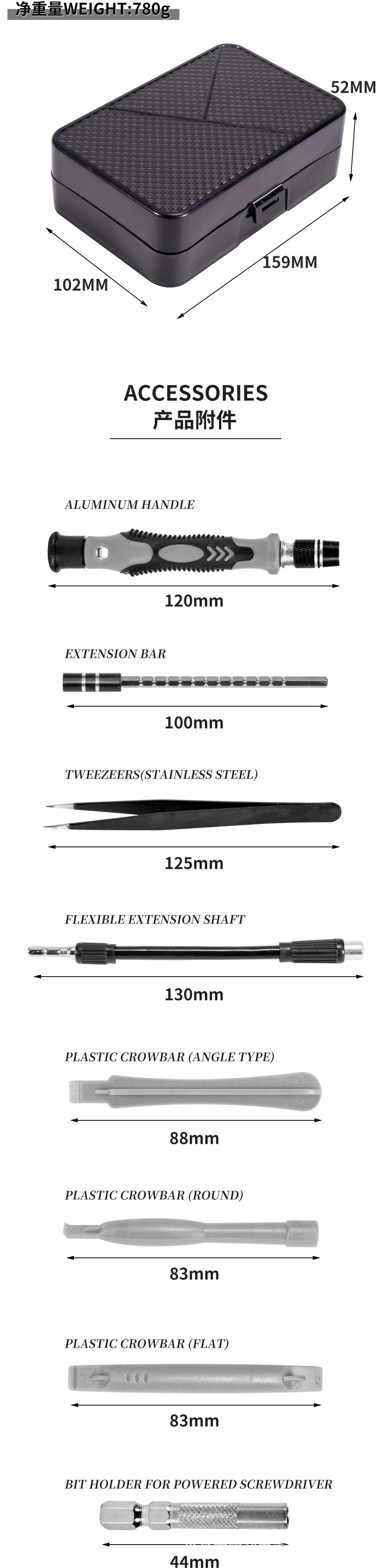 净重量WEIGHT:780g

52MM

159MM

102MM

ACCESSORIES
产品附件

ALUMINUM HANDLE

120mm

EXTENSION BAR

100mm

TWEEZEERS(STAINLESS STEEL)

125mm

FLEXIBLE EXTENSION SHAFT

130mm

PLASTIC CROWBAR (ANGLE TYPE)

88mm

PLASTIC CROWBAR (ROUND)

83mm

PLASTIC CROWBAR (FLAT)

83mm

BIT HOLDER FOR POWERED SCREWDRIVER

44mm